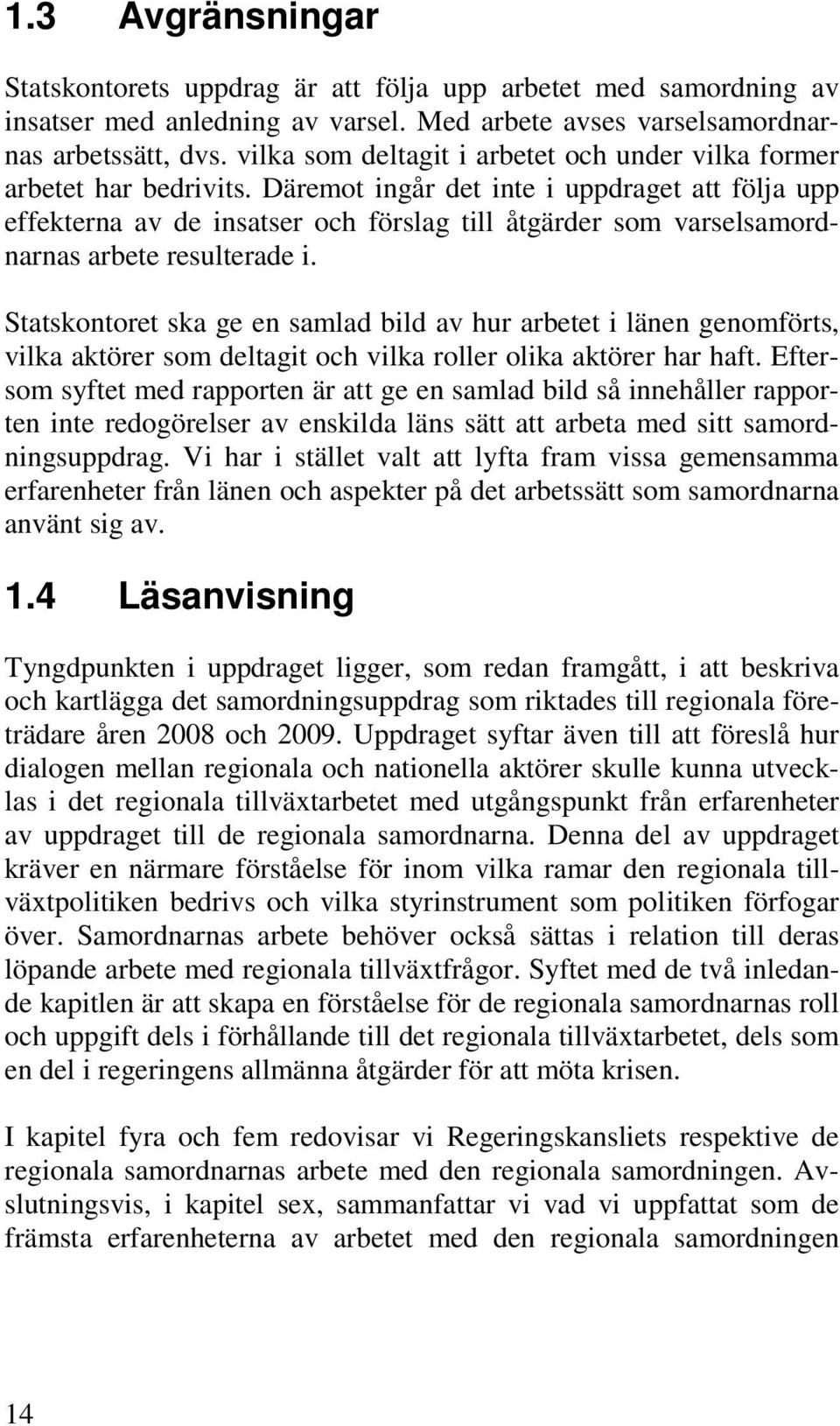 1.3 Avgränsningar

Statskontorets uppdrag är att följa upp arbetet med samordning av insatser med anledning av varsel. Med arbete avses varselsamordnarnas arbetssätt, dvs. vilka som deltagit i arbetet och under vilka former arbetet har bedrivits. Däremot ingår det inte i uppdraget att följa upp effekterna av de insatser och förslag till åtgärder som varselsamordnarnas arbete resulterade i.

Statskontoret ska ge en samlad bild av hur arbetet i länen genomförts, vilka aktörer som deltagit och vilka roller olika aktörer har haft. Eftersom syftet med rapporten är att ge en samlad bild så innehåller rapporten inte redogörelser av enskilda läns sätt att arbeta med sitt samordningsuppdrag. Vi har i stället valt att lyfta fram vissa gemensamma erfarenheter från länen och aspekter på det arbetssätt som samordnarna använt sig av.

1.4 Läsanvisning

Tyngdpunkten i uppdraget ligger, som redan framgått, i att beskriva och kartlägga det samordningsuppdrag som riktades till regionala företrädare åren 2008 och 2009. Uppdraget syftar även till att föreslå hur dialogen mellan regionala och nationella aktörer skulle kunna utvecklas i det regionala tillväxtarbetet med utgångspunkt från erfarenheter av uppdraget till de regionala samordnarna. Denna del av uppdraget kräver en närmare förståelse för inom vilka ramar den regionala tillväxtpolitiken bedrivs och vilka styrinstrument som politiken förfogar över. Samordnarnas arbete behöver också sättas i relation till deras löpande arbete med regionala tillväxtfrågor. Syftet med de två inledande kapitlen är att skapa en förståelse för de regionala samordnarnas roll och uppgift dels i förhållande till det regionala tillväxtarbetet, dels som en del i regeringens allmänna åtgärder för att möta krisen.

I kapitel fyra och fem redovisar vi Regeringskansliets respektive de regionala samordnarnas arbete med den regionala samordningen. Avslutningsvis, i kapitel sex, sammanfattar vi vad vi uppfattat som de främsta erfarenheterna av arbetet med den regionala samordningen

14